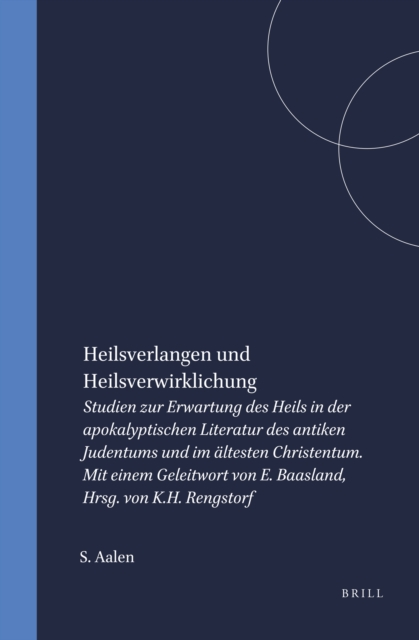 Heilsverlangen und Heilsverwirklichung

Studien zur Erwartung des Heils in der apokalyptischen Literatur des antiken Judentums und im ältesten Christentum. Mit einem Geleitwort von E. Baasland, Hrsg. von K.H. Rengstorf

S. Aalen

BRILL